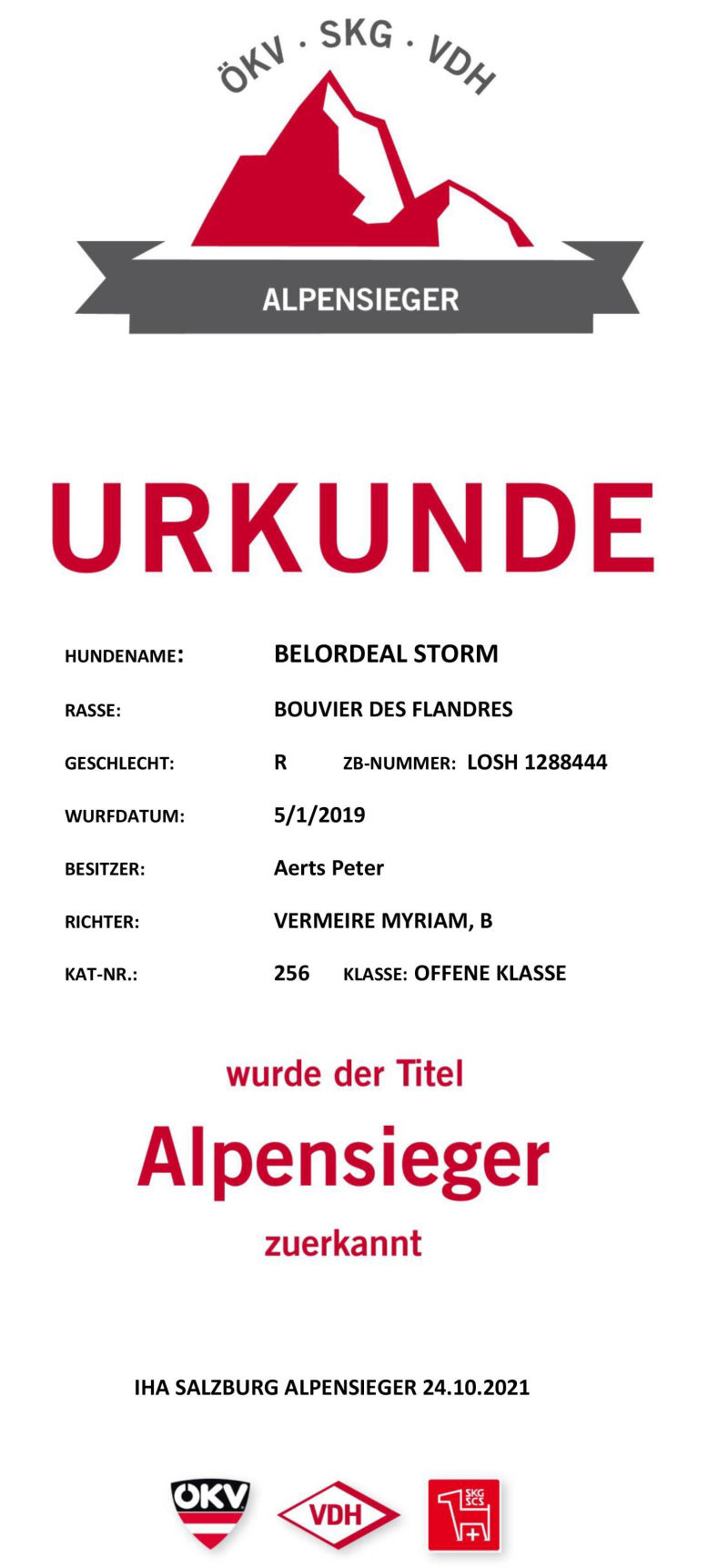 ÖKV · SKG · VDH

ALPENSIEGER

URKUNDE

HUNDENAME: BELORDEAL STORM

RASSE: BOUVIER DES FLANDRES

GESCHLECHT: R ZB-NUMMER: LOSH 1288444

WURFDATUM: 5/1/2019

BESITZER: Aerts Peter

RICHTER: VERMEIRE MYRIAM, B

KAT-NR.: 256 KLASSE: OFFENE KLASSE

wurde der Titel
Alpensieger
zuerkannt

IHA SALZBURG ALPENSIEGER 24.10.2021

ÖKV VDH SKG SCS